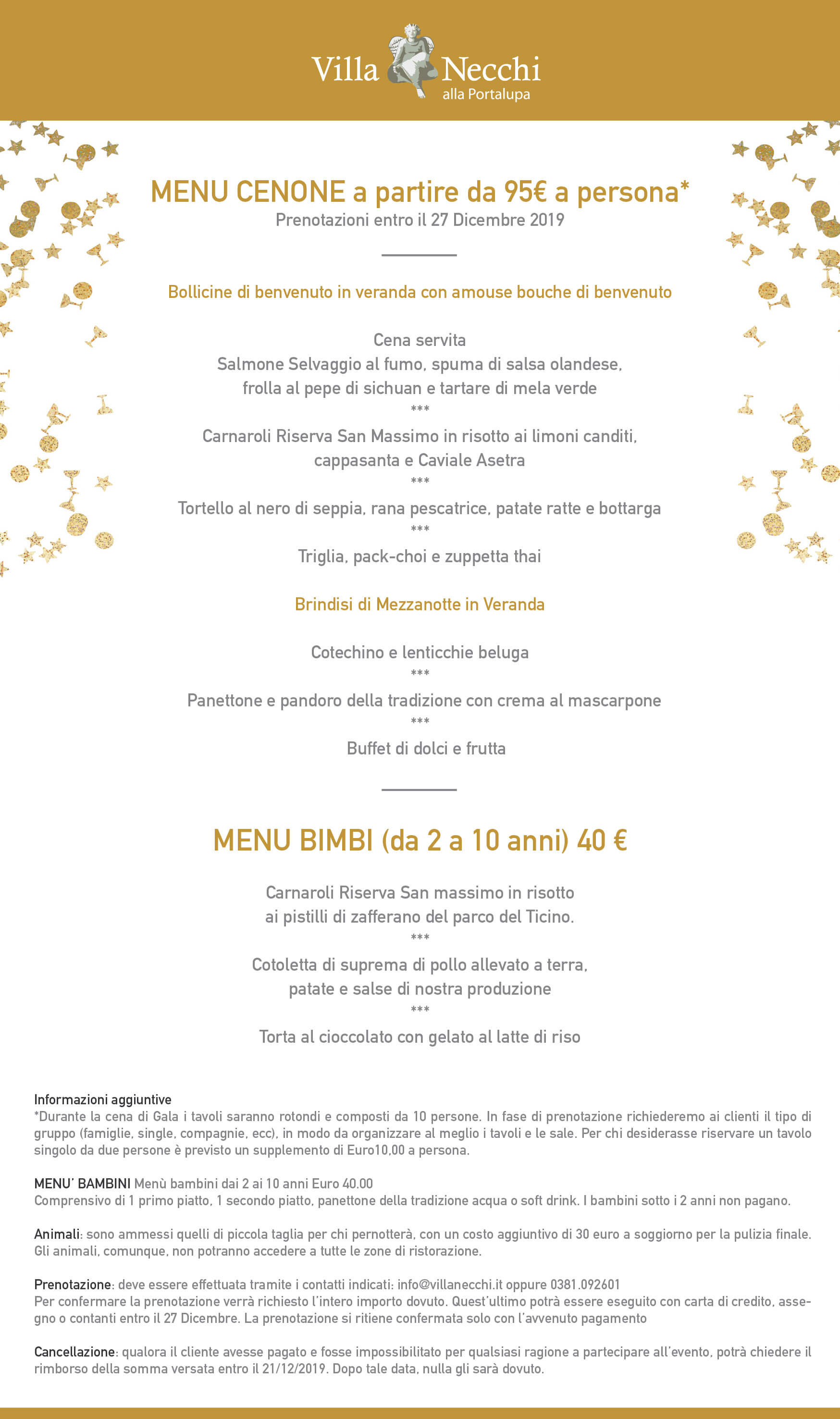 Villa Necchi
alla Portalupa

MENU CENONE a partire da 95€ a persona*
Prenotazioni entro il 27 Dicembre 2019

Bollicine di benvenuto in veranda con amouse bouche di benvenuto

Cena servita
Salmone Selvaggio al fumo, spuma di salsa olandese, frolla al pepe di sichuan e tartare di mela verde
***
Carnaroli Riserva San Massimo in risotto ai limoni canditi, cappasanta e Caviale Asetra
***
Tortello al nero di seppia, rana pescatrice, patate ratte e bottarga
***
Triglia, pack-choi e zuppetta thai

Brindisi di Mezzanotte in Veranda

Cotechino e lenticchie beluga
***
Panettone e pandoro della tradizione con crema al mascarpone
***
Buffet di dolci e frutta

MENU BIMBI (da 2 a 10 anni) 40 €

Carnaroli Riserva San massimo in risotto ai pistilli di zafferano del parco del Ticino.
***
Cotoletta di suprema di pollo allevato a terra, patate e salse di nostra produzione
***
Torta al cioccolato con gelato al latte di riso

Informazioni aggiuntive
*Durante la cena di Gala i tavoli saranno rotondi e composti da 10 persone. In fase di prenotazione richiederemo ai clienti il tipo di gruppo (famiglie, single, compagnie, ecc), in modo da organizzare al meglio i tavoli e le sale. Per chi desiderasse riservare un tavolo singolo da due persone è previsto un supplemento di Euro10,00 a persona.

MENU' BAMBINI Menù bambini dai 2 ai 10 anni Euro 40.00
Comprensivo di 1 primo piatto, 1 secondo piatto, panettone della tradizione acqua o soft drink. I bambini sotto i 2 anni non pagano.

Animali: sono ammessi quelli di piccola taglia per chi pernotterà, con un costo aggiuntivo di 30 euro a soggiorno per la pulizia finale. Gli animali, comunque, non potranno accedere a tutte le zone di ristorazione.

Prenotazione: deve essere effettuata tramite i contatti indicati: info@villanecchi.it oppure 0381.092601
Per confermare la prenotazione verrà richiesto l'intero importo dovuto. Quest'ultimo potrà essere eseguito con carta di credito, assegno o contanti entro il 27 Dicembre. La prenotazione si ritiene confermata solo con l'avvenuto pagamento

Cancellazione: qualora il cliente avesse pagato e fosse impossibilitato per qualsiasi ragione a partecipare all'evento, potrà chiedere il rimborso della somma versata entro il 21/12/2019. Dopo tale data, nulla gli sarà dovuto.